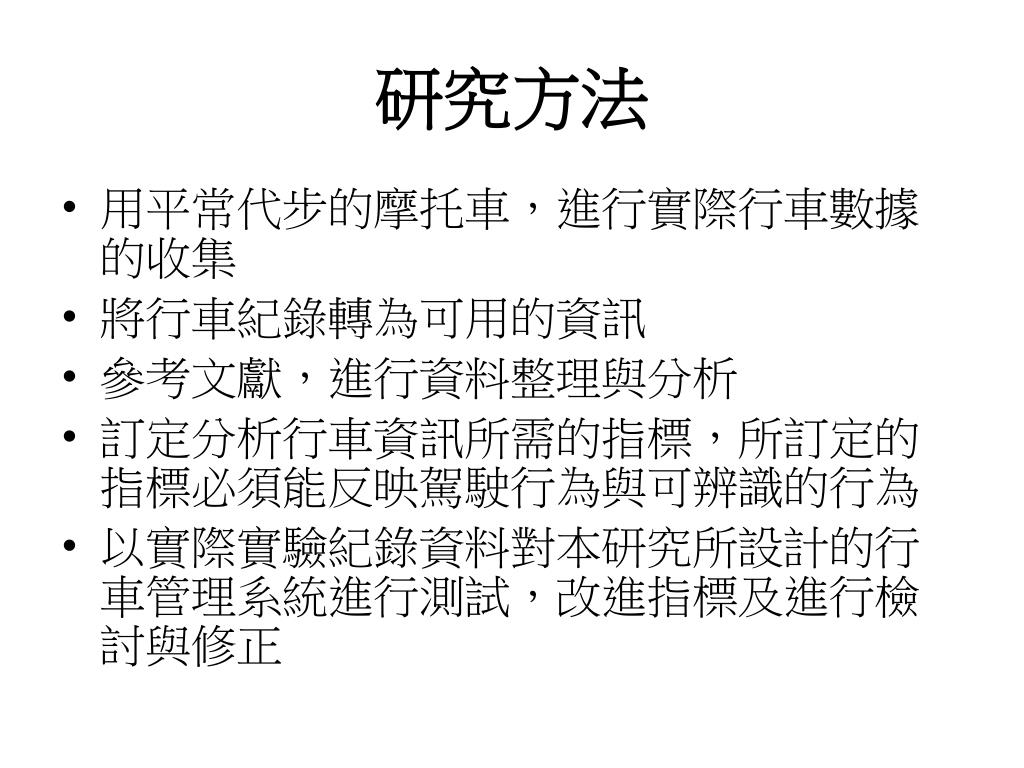 研究方法

• 用平常代步的摩托車，進行實際行車數據的收集
• 將行車紀錄轉為可用的資訊
• 參考文獻，進行資料整理與分析
• 訂定分析行車資訊所需的指標，所訂定的指標必須能反映駕駛行為與可辨識的行為
• 以實際實驗紀錄資料對本研究所設計的行車管理系統進行測試，改進指標及進行檢討與修正